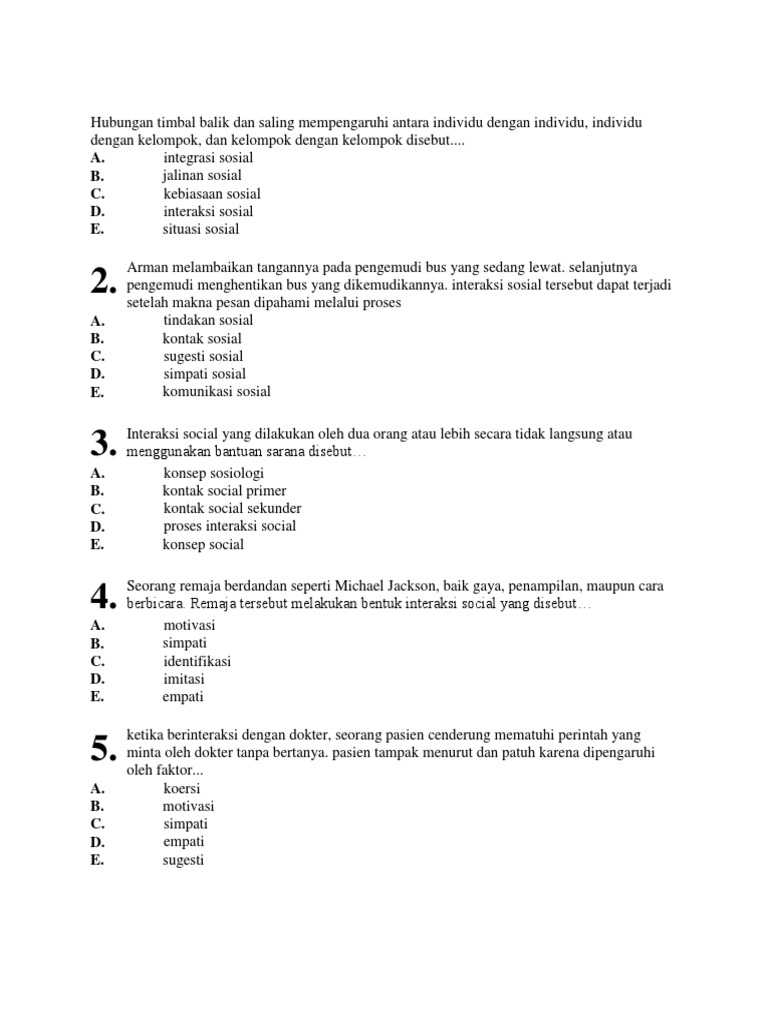 Hubungan timbal balik dan saling mempengaruhi antara individu dengan individu, individu dengan kelompok, dan kelompok dengan kelompok disebut....
A. integrasi sosial
B. jalinan sosial
C. kebiasaan sosial
D. interaksi sosial
E. situasi sosial

2. Arman melambaikan tangannya pada pengemudi bus yang sedang lewat. selanjutnya pengemudi menghentikan bus yang dikemudikannya. interaksi sosial tersebut dapat terjadi setelah makna pesan dipahami melalui proses
A. tindakan sosial
B. kontak sosial
C. sugesti sosial
D. simpati sosial
E. komunikasi sosial

3. Interaksi social yang dilakukan oleh dua orang atau lebih secara tidak langsung atau menggunakan bantuan sarana disebut…
A. konsep sosiologi
B. kontak social primer
C. kontak social sekunder
D. proses interaksi social
E. konsep social

4. Seorang remaja berdandan seperti Michael Jackson, baik gaya, penampilan, maupun cara berbicara. Remaja tersebut melakukan bentuk interaksi social yang disebut…
A. motivasi
B. simpati
C. identifikasi
D. imitasi
E. empati

5. ketika berinteraksi dengan dokter, seorang pasien cenderung mematuhi perintah yang minta oleh dokter tanpa bertanya. pasien tampak menurut dan patuh karena dipengaruhi oleh faktor...
A. koersi
B. motivasi
C. simpati
D. empati
E. sugesti